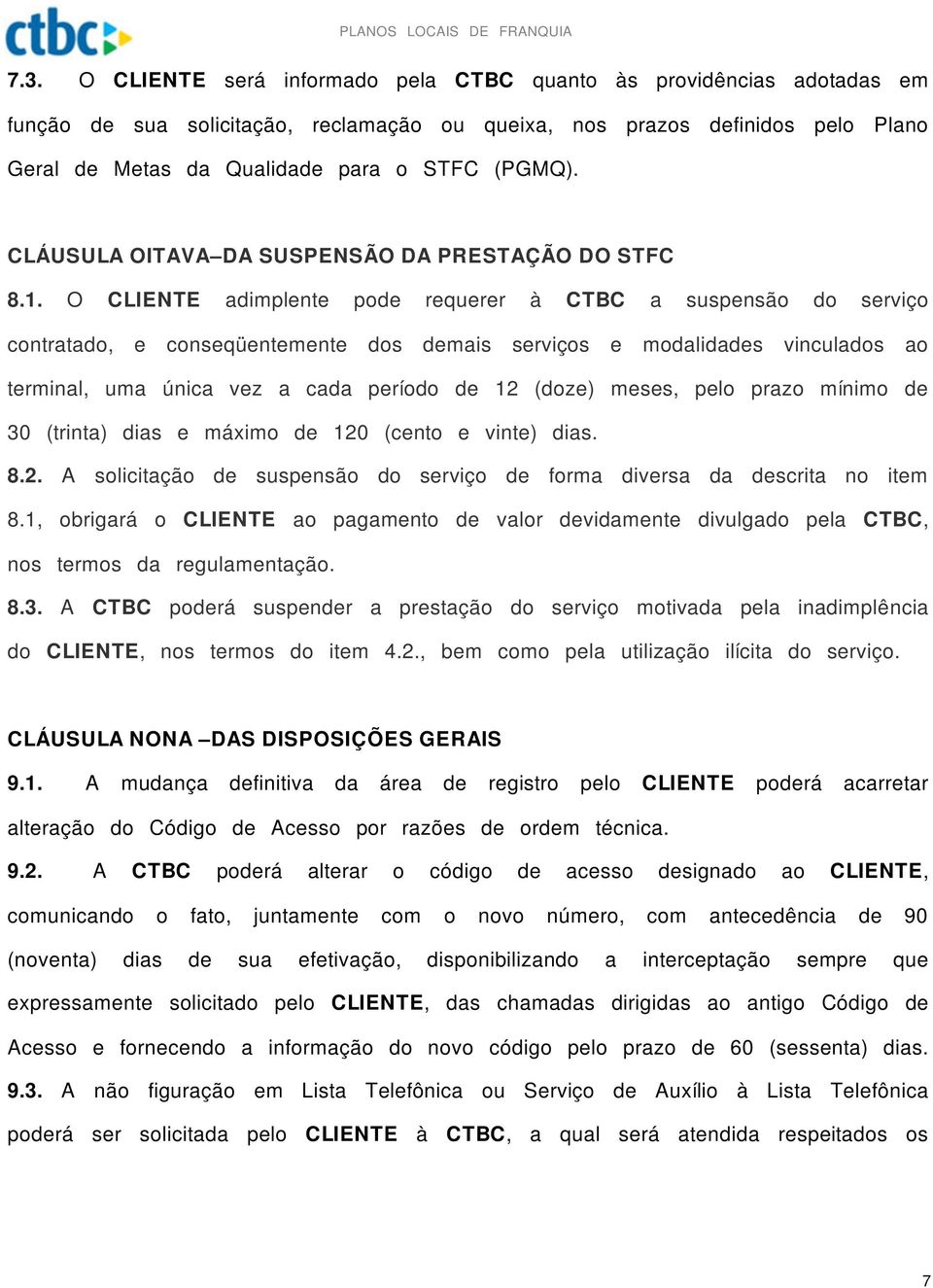 ctbc

PLANOS LOCAIS DE FRANQUIA

7.3. O CLIENTE será informado pela CTBC quanto às providências adotadas em função de sua solicitação, reclamação ou queixa, nos prazos definidos pelo Plano Geral de Metas da Qualidade para o STFC (PGMQ).

CLÁUSULA OITAVA–DA SUSPENSÃO DA PRESTAÇÃO DO STFC

8.1. O CLIENTE adimplente pode requerer à CTBC a suspensão do serviço contratado, e conseqüentemente dos demais serviços e modalidades vinculados ao terminal, uma única vez a cada período de 12 (doze) meses, pelo prazo mínimo de 30 (trinta) dias e máximo de 120 (cento e vinte) dias.

8.2. A solicitação de suspensão do serviço de forma diversa da descrita no item 8.1, obrigará o CLIENTE ao pagamento de valor devidamente divulgado pela CTBC, nos termos da regulamentação.

8.3. A CTBC poderá suspender a prestação do serviço motivada pela inadimplência do CLIENTE, nos termos do item 4.2., bem como pela utilização ilícita do serviço.

CLÁUSULA NONA –DAS DISPOSIÇÕES GERAIS

9.1. A mudança definitiva da área de registro pelo CLIENTE poderá acarretar alteração do Código de Acesso por razões de ordem técnica.

9.2. A CTBC poderá alterar o código de acesso designado ao CLIENTE, comunicando o fato, juntamente com o novo número, com antecedência de 90 (noventa) dias de sua efetivação, disponibilizando a interceptação sempre que expressamente solicitado pelo CLIENTE, das chamadas dirigidas ao antigo Código de Acesso e fornecendo a informação do novo código pelo prazo de 60 (sessenta) dias.

9.3. A não figuração em Lista Telefônica ou Serviço de Auxílio à Lista Telefônica poderá ser solicitada pelo CLIENTE à CTBC, a qual será atendida respeitados os

7